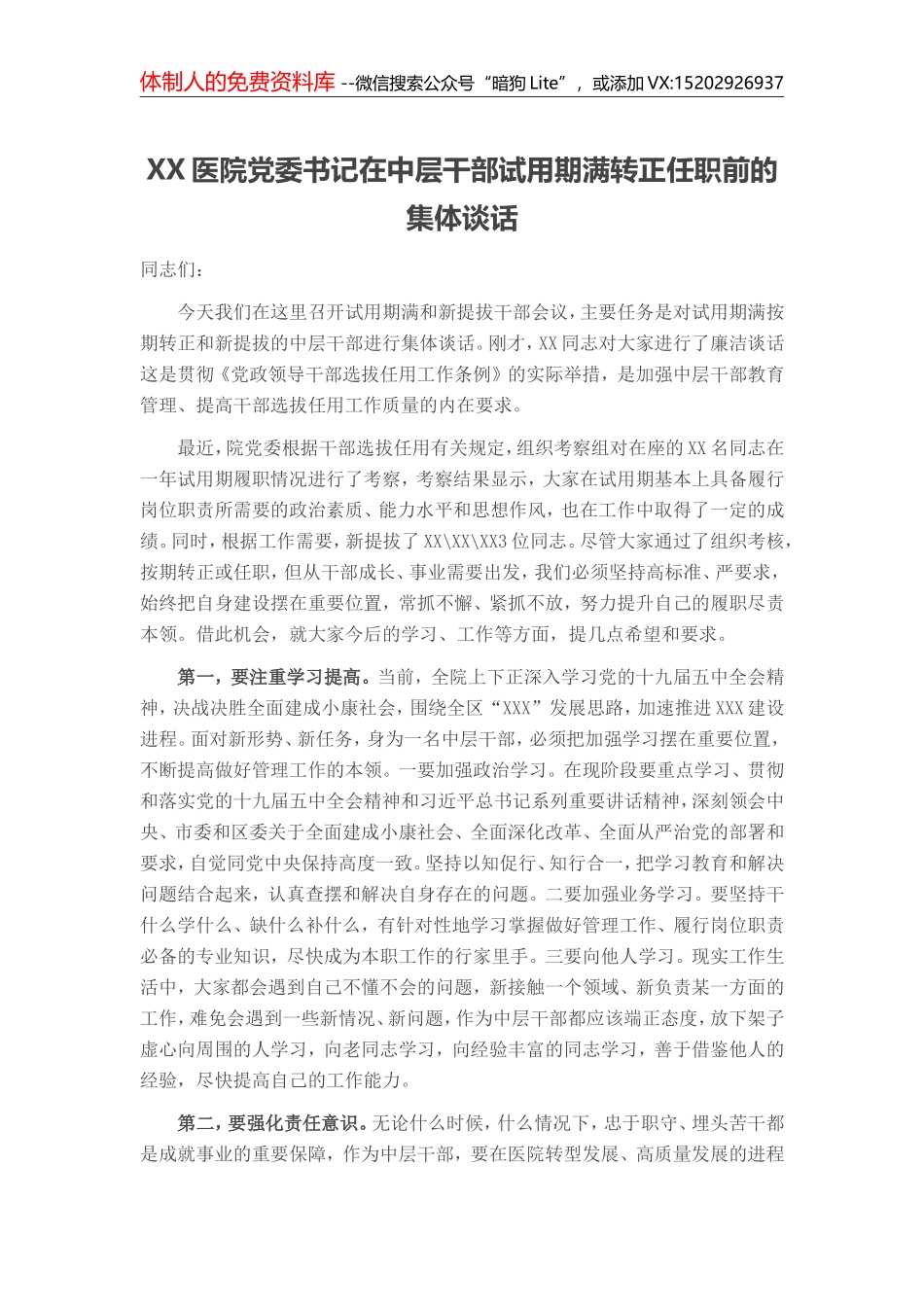 体制人的免费资料库 --微信搜索公众号“暗狗 Lite”，或添加 VX:15202926937

XX 医院党委书记在中层干部试用期满转正任职前的集体谈话

同志们：

今天我们在这里召开试用期满和新提拔干部会议，主要任务是对试用期满按期转正和新提拔的中层干部进行集体谈话。刚才，XX 同志对大家进行了廉洁谈话这是贯彻《党政领导干部选拔任用工作条例》的实际举措，是加强中层干部教育管理、提高干部选拔任用工作质量的内在要求。

最近，院党委根据干部选拔任用有关规定，组织考察组对在座的 XX 名同志在一年试用期履职情况进行了考察，考察结果显示，大家在试用期基本上具备履行岗位职责所需要的政治素质、能力水平和思想作风，也在工作中取得了一定的成绩。同时，根据工作需要，新提拔了 XX\XX\XX3 位同志。尽管大家通过了组织考核，按期转正或任职，但从干部成长、事业需要出发，我们必须坚持高标准、严要求，始终把自身建设摆在重要位置，常抓不懈、紧抓不放，努力提升自己的履职尽责本领。借此机会，就大家今后的学习、工作等方面，提几点希望和要求。

第一，要注重学习提高。当前，全院上下正深入学习党的十九届五中全会精神，决战决胜全面建成小康社会，围绕全区“XXX”发展思路，加速推进 XXX 建设进程。面对新形势、新任务，身为一名中层干部，必须把加强学习摆在重要位置，不断提高做好管理工作的本领。一要加强政治学习。在现阶段要重点学习、贯彻和落实党的十九届五中全会精神和习近平总书记系列重要讲话精神，深刻领会中央、市委和区委关于全面建成小康社会、全面深化改革、全面从严治党的部署和要求，自觉同党中央保持高度一致。坚持以知促行、知行合一，把学习教育和解决问题结合起来，认真查摆和解决自身存在的问题。二要加强业务学习。要坚持干什么学什么、缺什么补什么，有针对性地学习掌握做好管理工作、履行岗位职责必备的专业知识，尽快成为本职工作的行家里手。三要向他人学习。现实工作生活中，大家都会遇到自己不懂不会的问题，新接触一个领域、新负责某一方面的工作，难免会遇到一些新情况、新问题，作为中层干部都应该端正态度，放下架子虚心向周围的人学习，向老同志学习，向经验丰富的同志学习，善于借鉴他人的经验，尽快提高自己的工作能力。

第二，要强化责任意识。无论什么时候，什么情况下，忠于职守、埋头苦干都是成就事业的重要保障，作为中层干部，要在医院转型发展、高质量发展的进程